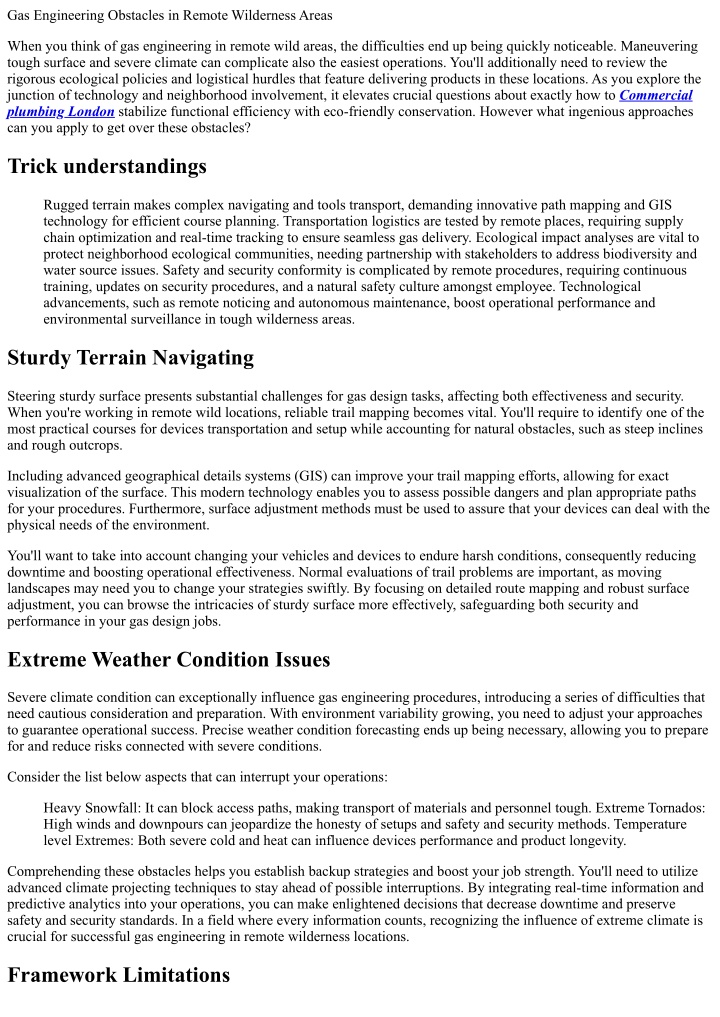 Gas Engineering Obstacles in Remote Wilderness Areas

When you think of gas engineering in remote wild areas, the difficulties end up being quickly noticeable. Maneuvering tough surface and severe climate can complicate also the easiest operations. You'll additionally need to review the rigorous ecological policies and logistical hurdles that feature delivering products in these locations. As you explore the junction of technology and neighborhood involvement, it elevates crucial questions about exactly how to Commercial plumbing London stabilize functional efficiency with eco-friendly conservation. However what ingenious approaches can you apply to get over these obstacles?

Trick understandings

Rugged terrain makes complex navigating and tools transport, demanding innovative path mapping and GIS technology for efficient course planning. Transportation logistics are tested by remote places, requiring supply chain optimization and real-time tracking to ensure seamless gas delivery. Ecological impact analyses are vital to protect neighborhood ecological communities, needing partnership with stakeholders to address biodiversity and water source issues. Safety and security conformity is complicated by remote procedures, requiring continuous training, updates on security procedures, and a natural safety culture amongst employee. Technological advancements, such as remote noticing and autonomous maintenance, boost operational performance and environmental surveillance in tough wilderness areas.

Sturdy Terrain Navigating

Steering sturdy surface presents substantial challenges for gas design tasks, affecting both effectiveness and security. When you're working in remote wild locations, reliable trail mapping becomes vital. You'll require to identify one of the most practical courses for devices transportation and setup while accounting for natural obstacles, such as steep inclines and rough outcrops.

Including advanced geographical details systems (GIS) can improve your trail mapping efforts, allowing for exact visualization of the surface. This modern technology enables you to assess possible dangers and plan appropriate paths for your procedures. Furthermore, surface adjustment methods must be used to assure that your devices can deal with the physical needs of the environment.

You'll want to take into account changing your vehicles and devices to endure harsh conditions, consequently reducing downtime and boosting operational effectiveness. Normal evaluations of trail problems are important, as moving landscapes may need you to change your strategies swiftly. By focusing on detailed route mapping and robust surface adjustment, you can browse the intricacies of sturdy surface more effectively, safeguarding both security and performance in your gas design jobs.

Extreme Weather Condition Issues

Severe climate condition can exceptionally influence gas engineering procedures, introducing a series of difficulties that need cautious consideration and preparation. With environment variability growing, you need to adjust your approaches to guarantee operational success. Precise weather condition forecasting ends up being necessary, allowing you to prepare for and reduce risks connected with severe conditions.

Consider the list below aspects that can interrupt your operations:

Heavy Snowfall: It can block access paths, making transport of materials and personnel tough. Extreme Tornados: High winds and downpours can jeopardize the honesty of setups and safety and security methods. Temperature level Extremes: Both severe cold and heat can influence devices performance and product longevity.

Comprehending these obstacles helps you establish backup strategies and boost your job strength. You'll need to utilize advanced climate projecting techniques to stay ahead of possible interruptions. By integrating real-time information and predictive analytics into your operations, you can make enlightened decisions that decrease downtime and preserve safety and security standards. In a field where every information counts, recognizing the influence of extreme climate is crucial for successful gas engineering in remote wilderness locations.

Framework Limitations